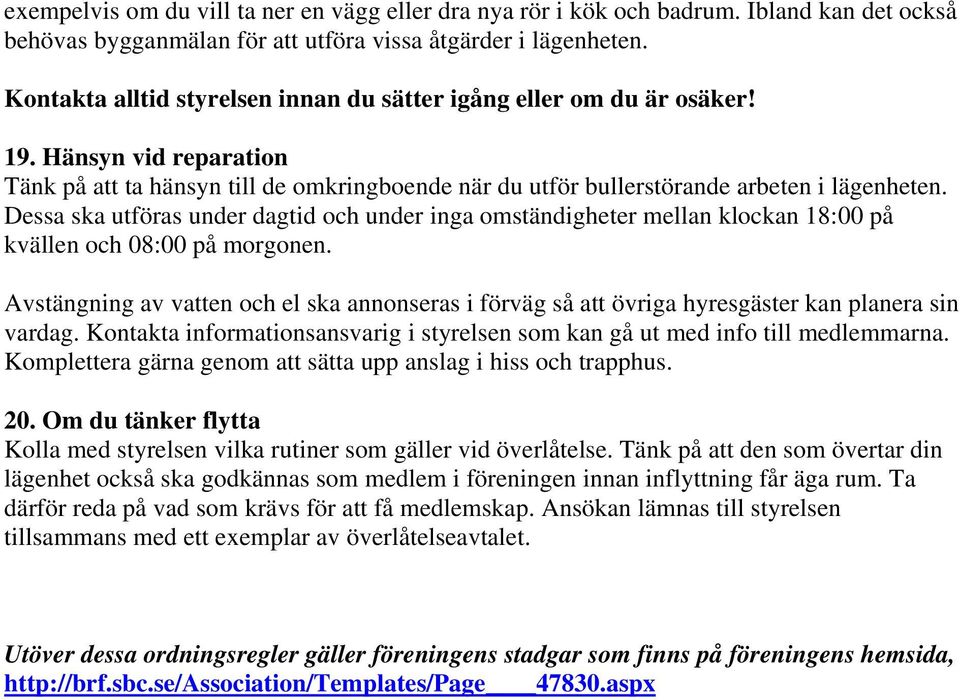 exempelvis om du vill ta ner en vägg eller dra nya rör i kök och badrum. Ibland kan det också behövas bygganmälan för att utföra vissa åtgärder i lägenheten.

Kontakta alltid styrelsen innan du sätter igång eller om du är osäker!

19. Hänsyn vid reparation
Tänk på att ta hänsyn till de omkringboende när du utför bullerstörande arbeten i lägenheten. Dessa ska utföras under dagtid och under inga omständigheter mellan klockan 18:00 på kvällen och 08:00 på morgonen.

Avstängning av vatten och el ska annonseras i förväg så att övriga hyresgäster kan planera sin vardag. Kontakta informationsansvarig i styrelsen som kan gå ut med info till medlemmarna. Komplettera gärna genom att sätta upp anslag i hiss och trapphus.

20. Om du tänker flytta
Kolla med styrelsen vilka rutiner som gäller vid överlåtelse. Tänk på att den som övertar din lägenhet också ska godkännas som medlem i föreningen innan inflyttning får äga rum. Ta därför reda på vad som krävs för att få medlemskap. Ansökan lämnas till styrelsen tillsammans med ett exemplar av överlåtelseavtalet.

Utöver dessa ordningsregler gäller föreningens stadgar som finns på föreningens hemsida, http://brf.sbc.se/Association/Templates/Page____47830.aspx